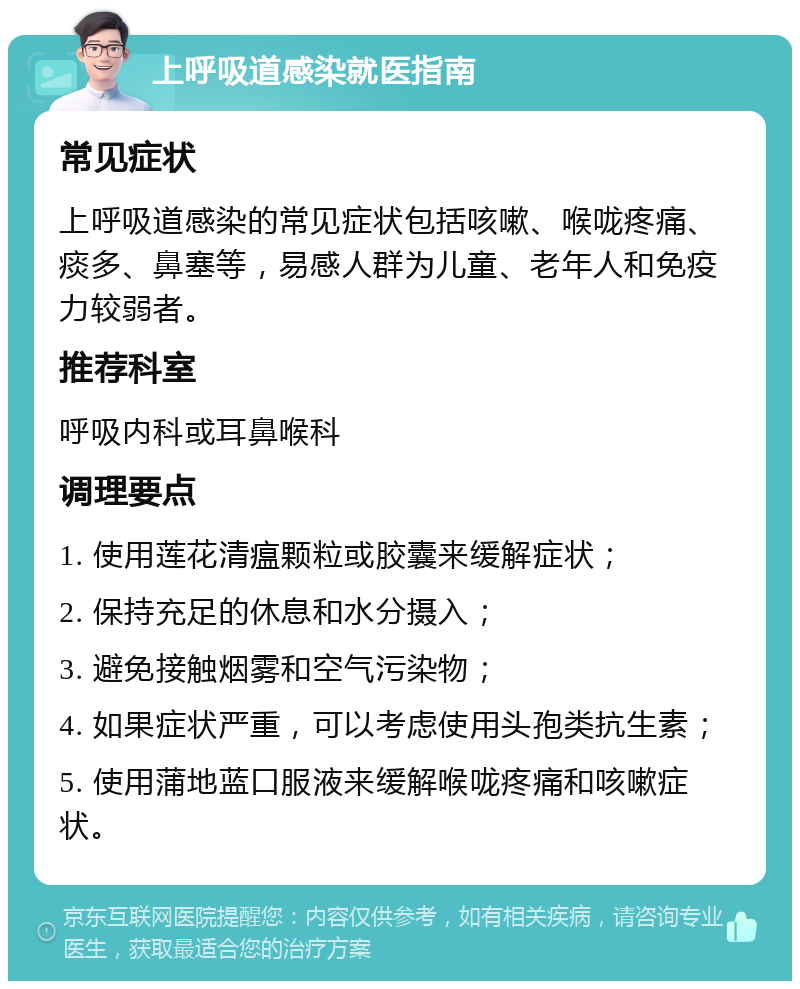 上呼吸道感染就医指南

常见症状

上呼吸道感染的常见症状包括咳嗽、喉咙疼痛、痰多、鼻塞等，易感人群为儿童、老年人和免疫力较弱者。

推荐科室

呼吸内科或耳鼻喉科

调理要点

1. 使用莲花清瘟颗粒或胶囊来缓解症状；

2. 保持充足的休息和水分摄入；

3. 避免接触烟雾和空气污染物；

4. 如果症状严重，可以考虑使用头孢类抗生素；

5. 使用蒲地蓝口服液来缓解喉咙疼痛和咳嗽症状。

京东互联网医院提醒您：内容仅供参考，如有相关疾病，请咨询专业医生，获取最适合您的治疗方案